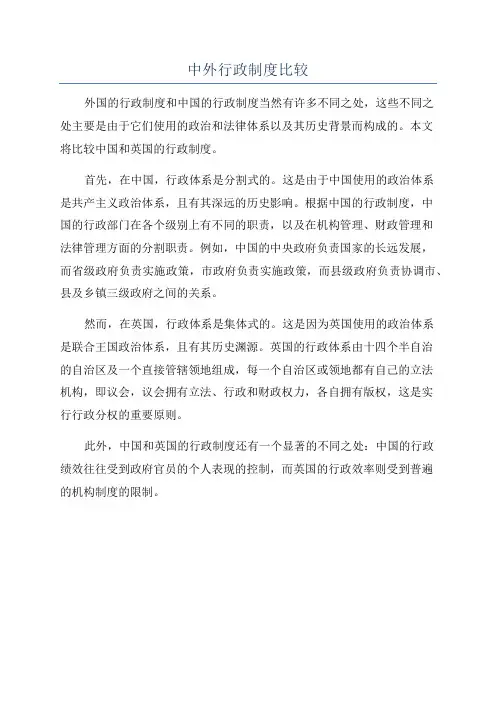 中外行政制度比较

外国的行政制度和中国的行政制度当然有许多不同之处，这些不同之处主要是由于它们使用的政治和法律体系以及其历史背景而构成的。本文将比较中国和英国的行政制度。

首先，在中国，行政体系是分割式的。这是由于中国使用的政治体系是共产主义政治体系，且有其深远的历史影响。根据中国的行政制度，中国的行政部门在各个级别上有不同的职责，以及在机构管理、财政管理和法律管理方面的分割职责。例如，中国的中央政府负责国家的长远发展，而省级政府负责实施政策，市政府负责实施政策，而县级政府负责协调市、县及乡镇三级政府之间的关系。

然而，在英国，行政体系是集体式的。这是因为英国使用的政治体系是联合王国政治体系，且有其历史渊源。英国的行政体系由十四个半自治的自治区及一个直接管辖领地组成，每一个自治区或领地都有自己的立法机构，即议会，议会拥有立法、行政和财政权力，各自拥有版权，这是实行行政分权的重要原则。

此外，中国和英国的行政制度还有一个显著的不同之处：中国的行政绩效往往受到政府官员的个人表现的控制，而英国的行政效率则受到普遍的机构制度的限制。